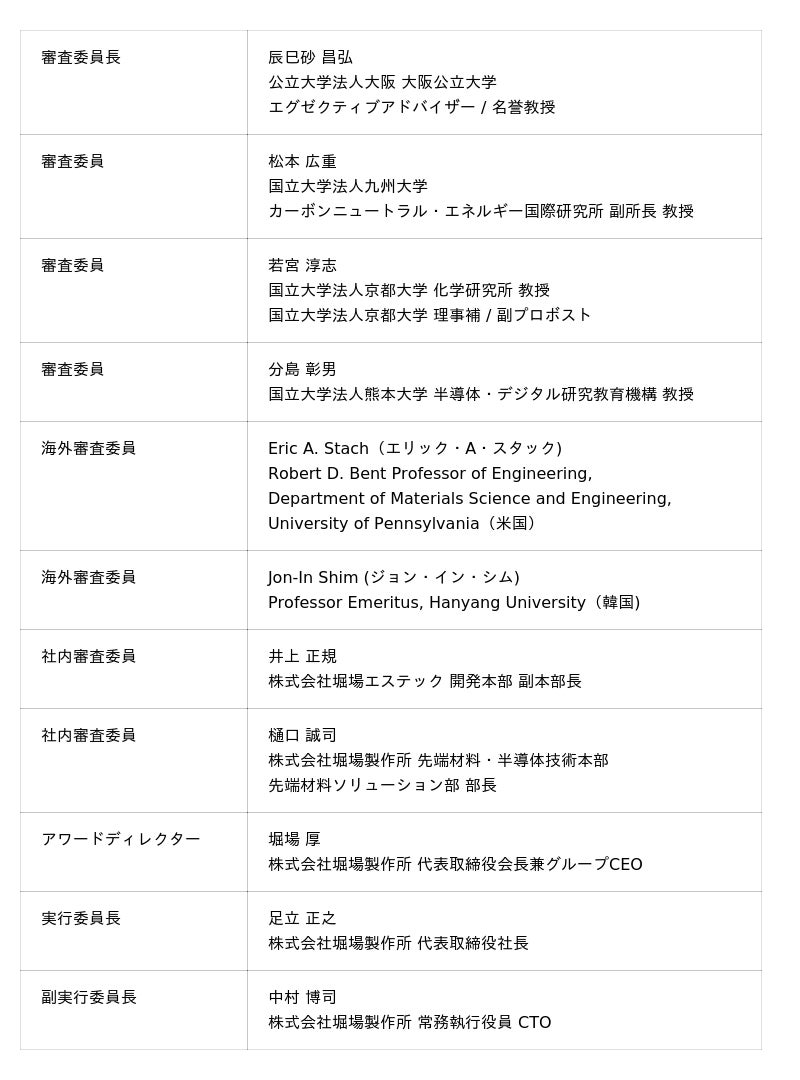 | | |
|---|---|
| 審査委員長 | 辰巳砂 昌弘<br>公立大学法人大阪 大阪公立大学<br>エグゼクティブアドバイザー / 名誉教授 |
| 審査委員 | 松本 広重<br>国立大学法人九州大学<br>カーボンニュートラル・エネルギー国際研究所 副所長 教授 |
| 審査委員 | 若宮 淳志<br>国立大学法人京都大学 化学研究所 教授<br>国立大学法人京都大学 理事補 / 副プロボスト |
| 審査委員 | 分島 彰男<br>国立大学法人熊本大学 半導体・デジタル研究教育機構 教授 |
| 海外審査委員 | Eric A. Stach（エリック・A・スタック)<br>Robert D. Bent Professor of Engineering,<br>Department of Materials Science and Engineering,<br>University of Pennsylvania（米国） |
| 海外審査委員 | Jon-In Shim (ジョン・イン・シム)<br>Professor Emeritus, Hanyang University（韓国) |
| 社内審査委員 | 井上 正規<br>株式会社堀場エステック 開発本部 副本部長 |
| 社内審査委員 | 樋口 誠司<br>株式会社堀場製作所 先端材料・半導体技術本部<br>先端材料ソリューション部 部長 |
| アワードディレクター | 堀場 厚<br>株式会社堀場製作所 代表取締役会長兼グループCEO |
| 実行委員長 | 足立 正之<br>株式会社堀場製作所 代表取締役社長 |
| 副実行委員長 | 中村 博司<br>株式会社堀場製作所 常務執行役員 CTO |